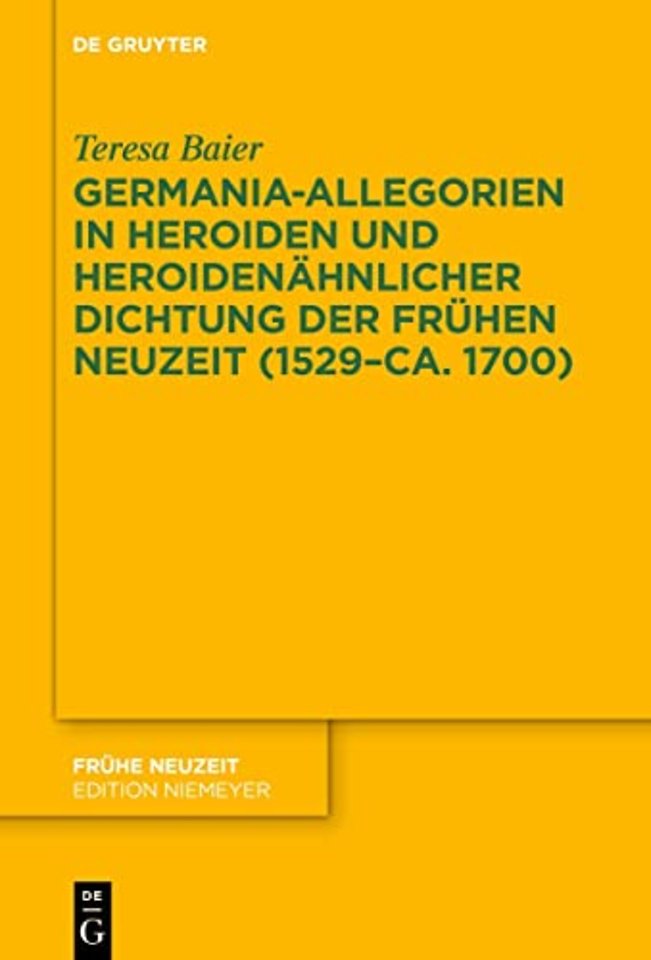 DE GRUYTER

Teresa Baier

GERMANIA-ALLEGORIEN IN HEROIDEN UND HEROIDENÄHNLICHER DICHTUNG DER FRÜHEN NEUZEIT (1529–CA. 1700)

FRÜHE NEUZEIT
EDITION NIEMEYER

DE
G